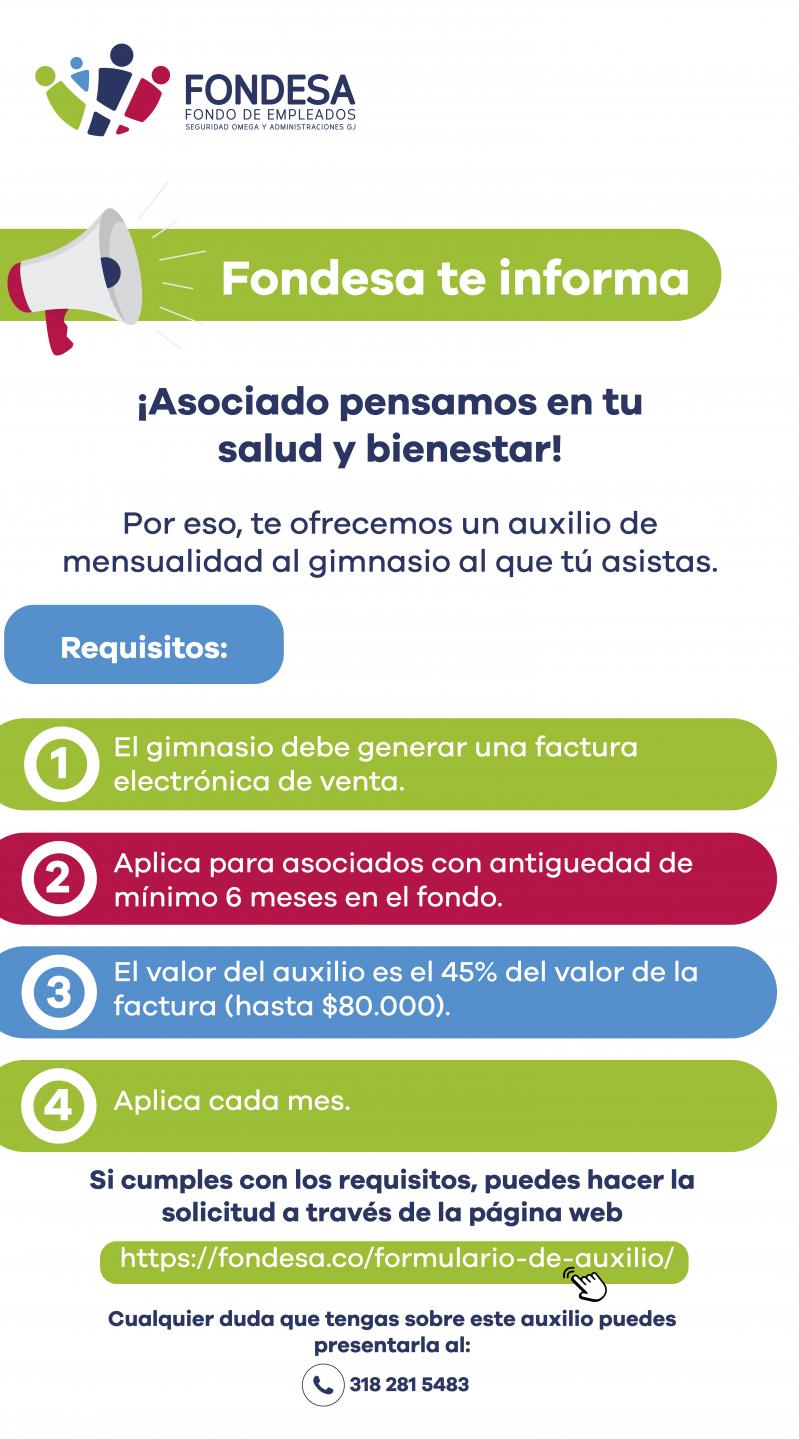 FONDESA
FONDO DE EMPLEADOS
SEGURIDAD OMEGA Y ADMINISTRACIONES GJ

Fondesa te informa

¡Asociado pensamos en tu salud y bienestar!

Por eso, te ofrecemos un auxilio de mensualidad al gimnasio al que tú asistas.

Requisitos:

1 El gimnasio debe generar una factura electrónica de venta.

2 Aplica para asociados con antiguedad de mínimo 6 meses en el fondo.

3 El valor del auxilio es el 45% del valor de la factura (hasta $80.000).

4 Aplica cada mes.

Si cumples con los requisitos, puedes hacer la solicitud a través de la página web

https://fondesa.co/formulario-de-auxilio/

Cualquier duda que tengas sobre este auxilio puedes presentarla al:

318 281 5483